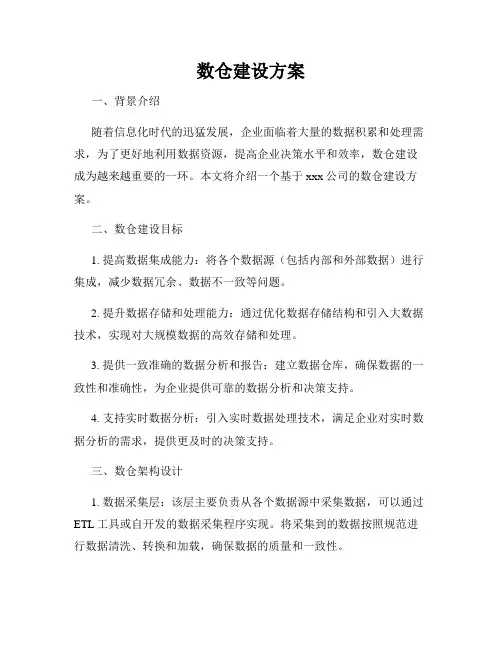 数仓建设方案

一、背景介绍

随着信息化时代的迅猛发展，企业面临着大量的数据积累和处理需求，为了更好地利用数据资源，提高企业决策水平和效率，数仓建设成为越来越重要的一环。本文将介绍一个基于 xxx 公司的数仓建设方案。

二、数仓建设目标

1. 提高数据集成能力：将各个数据源（包括内部和外部数据）进行集成，减少数据冗余、数据不一致等问题。

2. 提升数据存储和处理能力：通过优化数据存储结构和引入大数据技术，实现对大规模数据的高效存储和处理。

3. 提供一致准确的数据分析和报告：建立数据仓库，确保数据的一致性和准确性，为企业提供可靠的数据分析和决策支持。

4. 支持实时数据分析：引入实时数据处理技术，满足企业对实时数据分析的需求，提供更及时的决策支持。

三、数仓架构设计

1. 数据采集层：该层主要负责从各个数据源中采集数据，可以通过 ETL 工具或自开发的数据采集程序实现。将采集到的数据按照规范进行数据清洗、转换和加载，确保数据的质量和一致性。